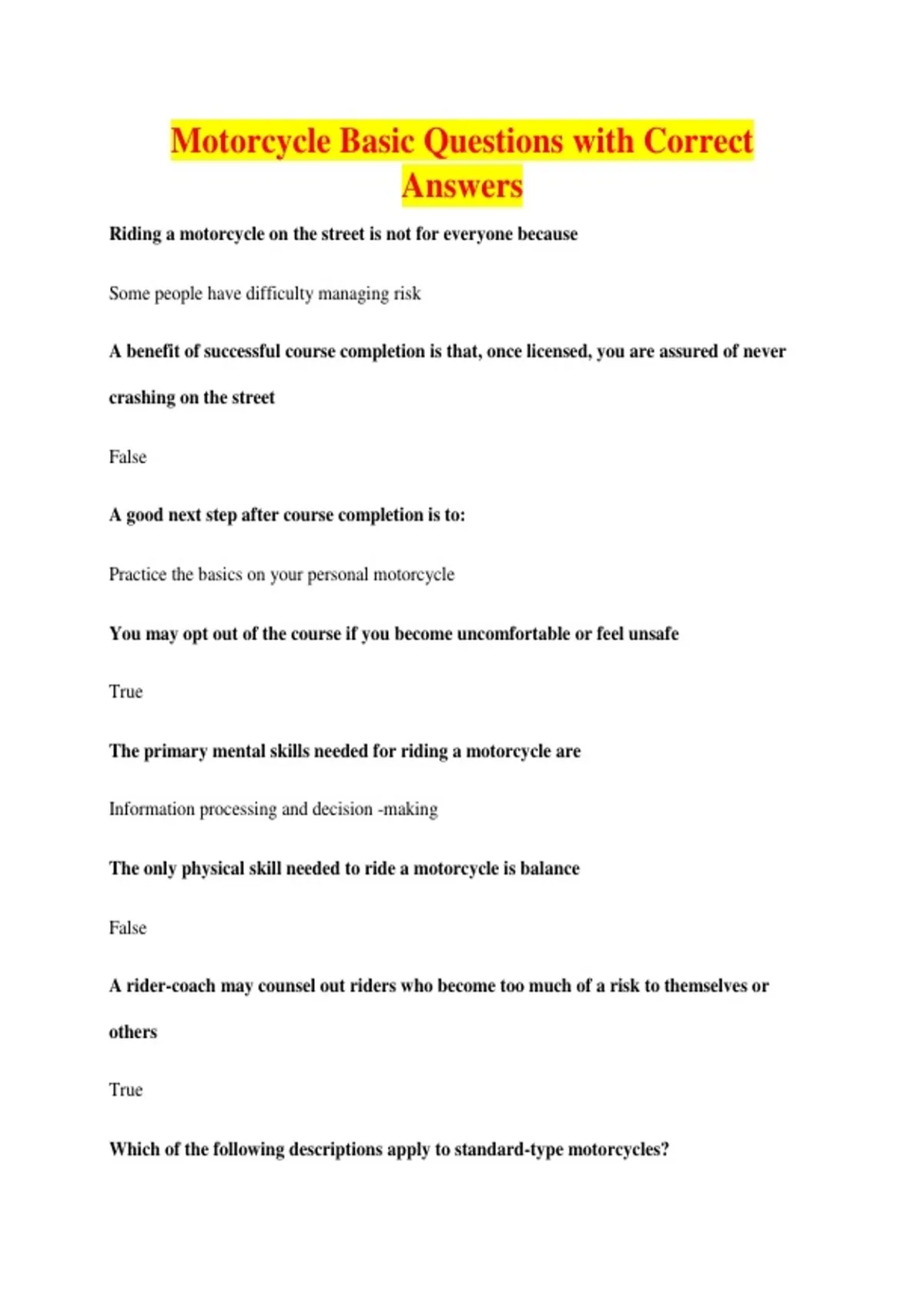 Motorcycle Basic Questions with Correct Answers

Riding a motorcycle on the street is not for everyone because

Some people have difficulty managing risk

A benefit of successful course completion is that, once licensed, you are assured of never crashing on the street

False

A good next step after course completion is to:

Practice the basics on your personal motorcycle

You may opt out of the course if you become uncomfortable or feel unsafe

True

The primary mental skills needed for riding a motorcycle are

Information processing and decision -making

The only physical skill needed to ride a motorcycle is balance

False

A rider-coach may counsel out riders who become too much of a risk to themselves or others

True

Which of the following descriptions apply to standard-type motorcycles?